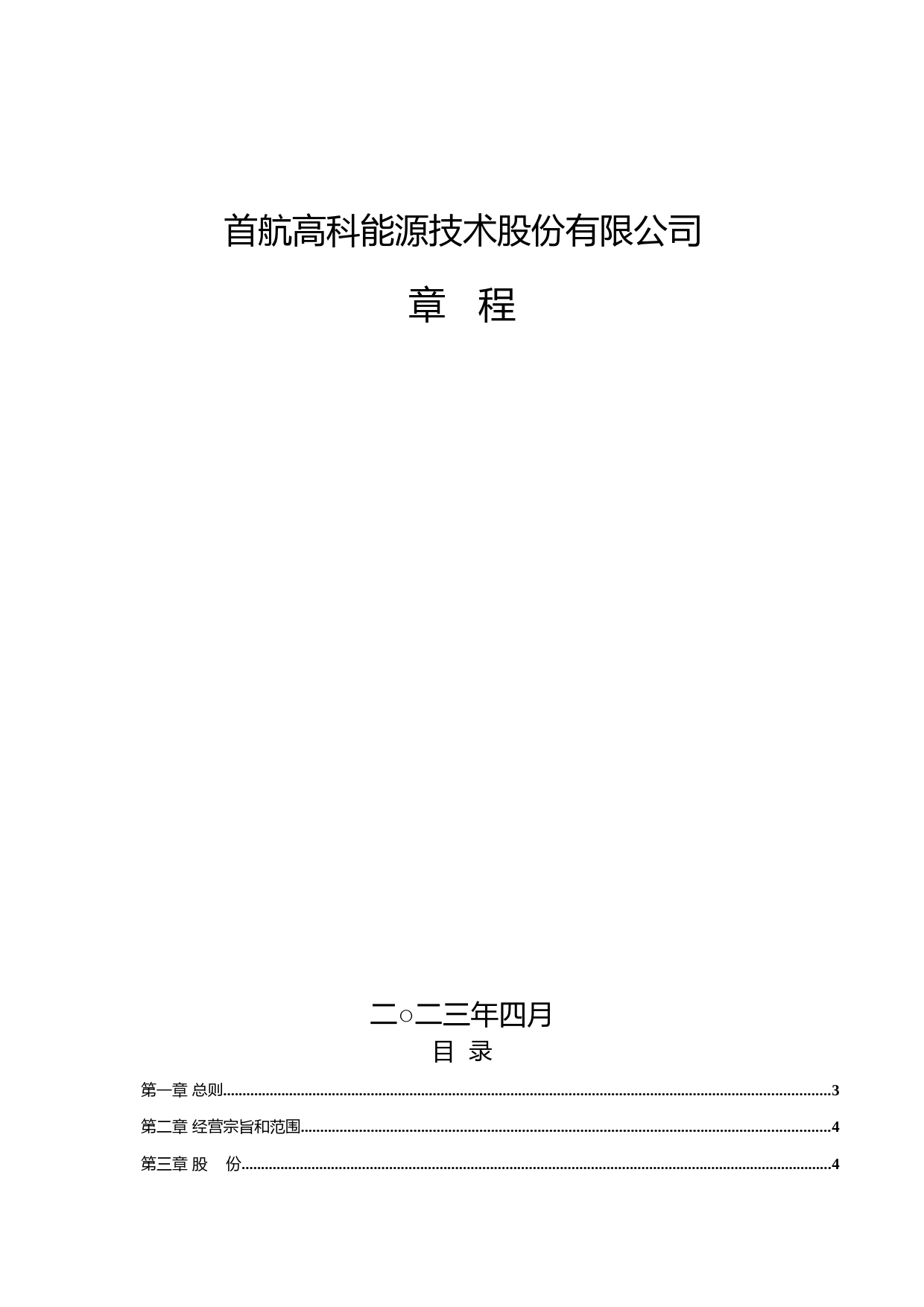 首航高科能源技术股份有限公司

章 程

二○二三年四月

目 录

第一章 总则 3

第二章 经营宗旨和范围 4

第三章 股 份 4